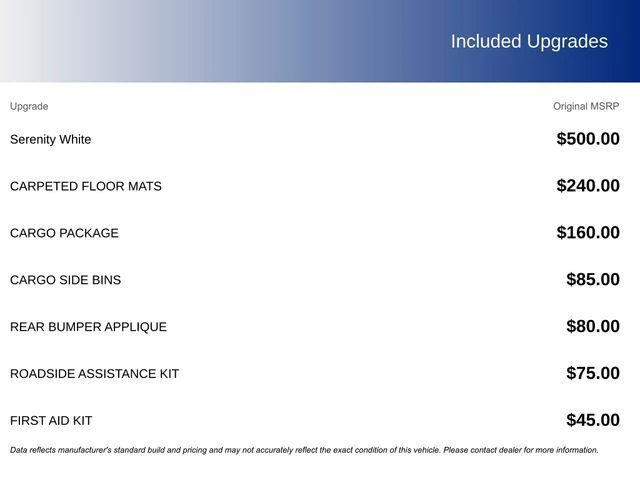 Included Upgrades

| Upgrade | Original MSRP |
|---|---|
| Serenity White | $500.00 |
| CARPETED FLOOR MATS | $240.00 |
| CARGO PACKAGE | $160.00 |
| CARGO SIDE BINS | $85.00 |
| REAR BUMPER APPLIQUE | $80.00 |
| ROADSIDE ASSISTANCE KIT | $75.00 |
| FIRST AID KIT | $45.00 |

Data reflects manufacturer's standard build and pricing and may not accurately reflect the exact condition of this vehicle. Please contact dealer for more information.